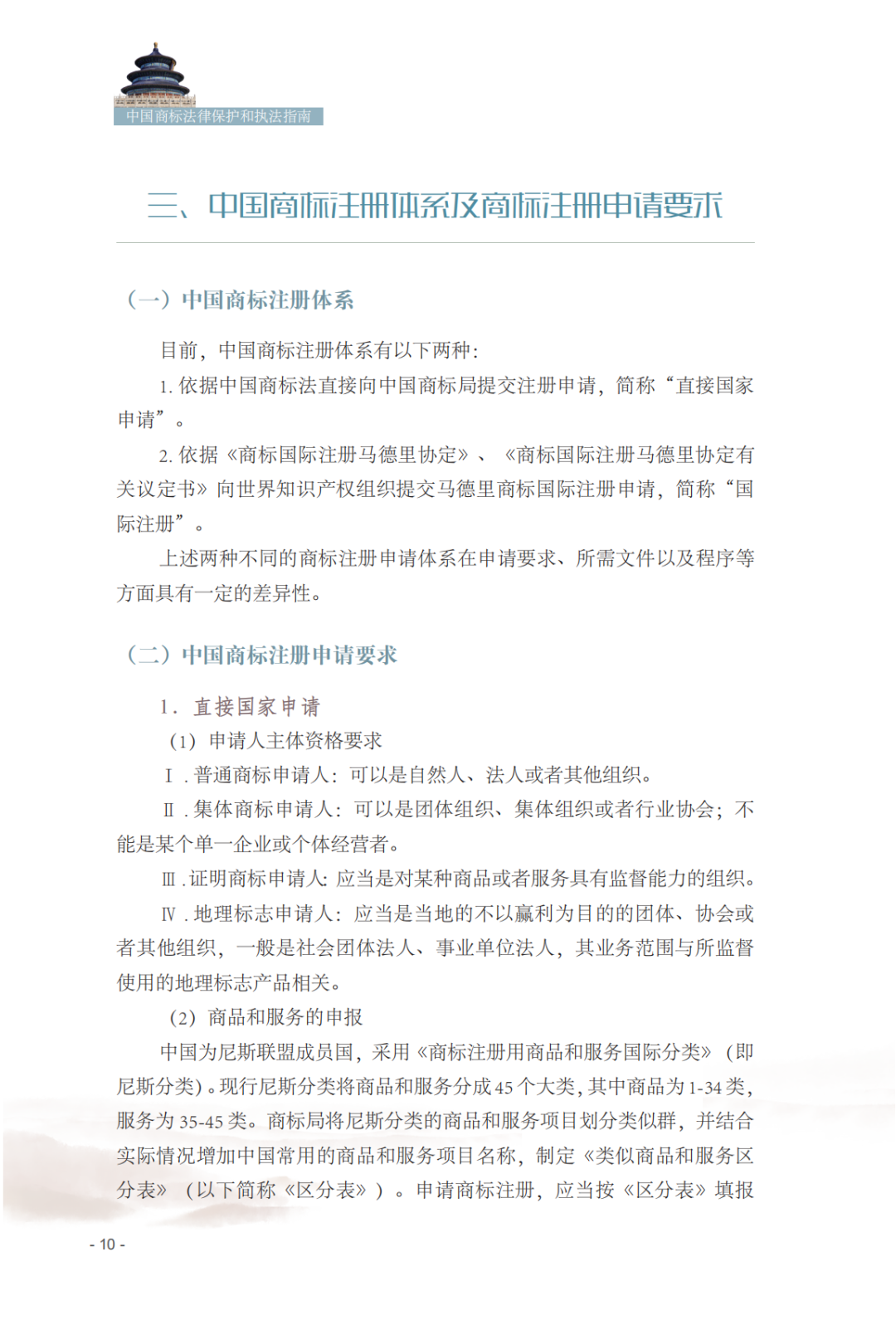 中国商标法律保护和执法指南

三、中国商标注册体系及商标注册申请要求

（一）中国商标注册体系

目前，中国商标注册体系有以下两种：

1. 依据中国商标法直接向中国商标局提交注册申请，简称“直接国家申请”。

2. 依据《商标国际注册马德里协定》、《商标国际注册马德里协定有关议定书》向世界知识产权组织提交马德里商标国际注册申请，简称“国际注册”。

上述两种不同的商标注册申请体系在申请要求、所需文件以及程序等方面具有一定的差异性。

（二）中国商标注册申请要求

1. 直接国家申请

（1）申请人主体资格要求

Ⅰ. 普通商标申请人：可以是自然人、法人或者其他组织。

Ⅱ. 集体商标申请人：可以是团体组织、集体组织或者行业协会；不能是某个单一企业或个体经营者。

Ⅲ. 证明商标申请人：应当是对某种商品或者服务具有监督能力的组织。

Ⅳ. 地理标志申请人：应当是当地的不以赢利为目的的团体、协会或者其他组织，一般是社会团体法人、事业单位法人，其业务范围与所监督使用的地理标志产品相关。

（2）商品和服务的申报

中国为尼斯联盟成员国，采用《商标注册用商品和服务国际分类》（即尼斯分类）。现行尼斯分类将商品和服务分成 45 个大类，其中商品为 1-34 类，服务为 35-45 类。商标局将尼斯分类的商品和服务项目划分类似群，并结合实际情况增加中国常用的商品和服务项目名称，制定《类似商品和服务区分表》（以下简称《区分表》）。申请商标注册，应当按《区分表》填报

- 10 -